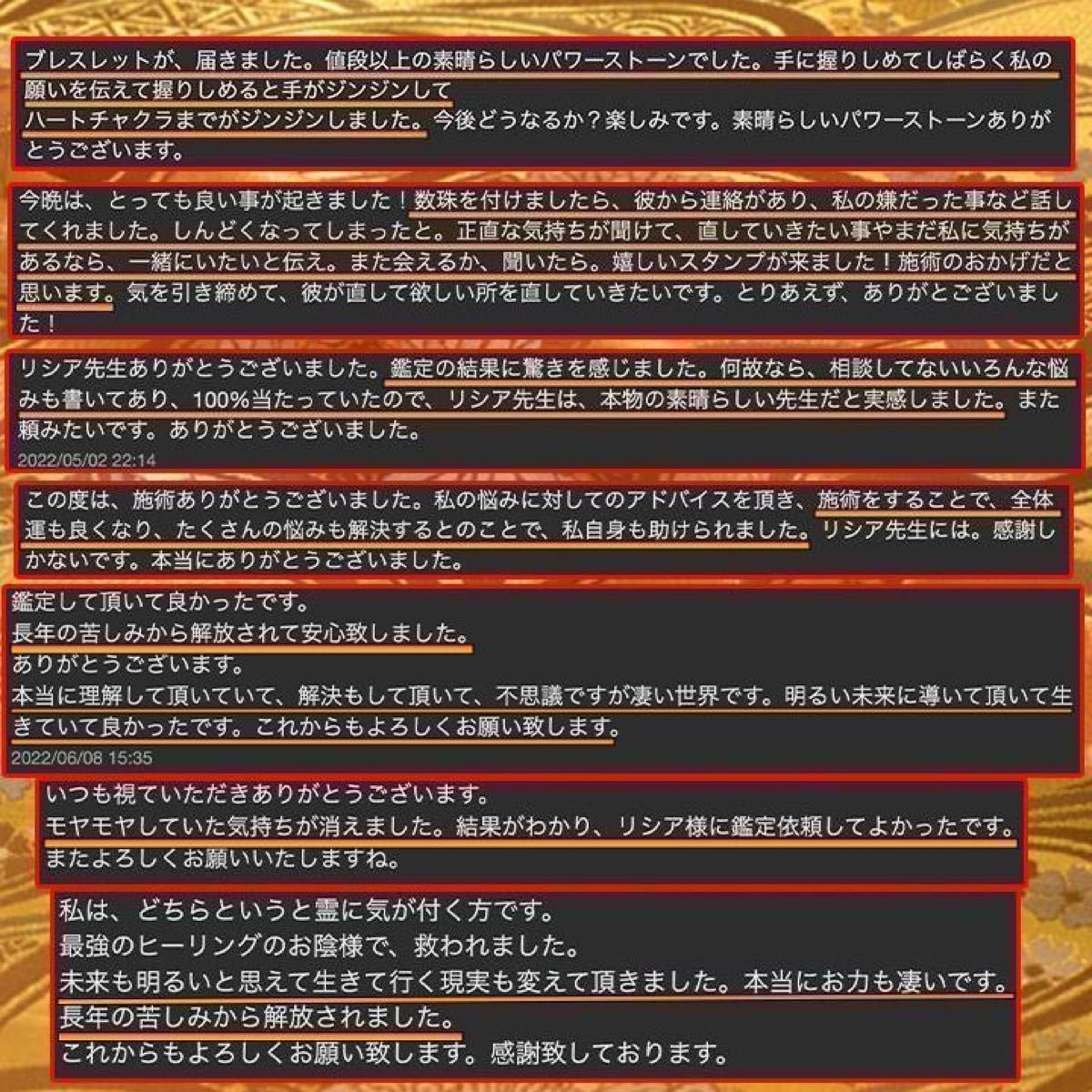 ブレスレットが、届きました。値段以上の素晴らしいパワーストーンでした。手に握りしめてしばらく私の願いを伝えて握りしめると手がジンジンして
ハートチャクラまでがジンジンしました。今後どうなるか？楽しみです。素晴らしいパワーストーンありがとうございます。

今晩は、とっても良い事が起きました！数珠を付けましたら、彼から連絡があり、私の嫌だった事など話してくれました。しんどくなってしまったと。正直な気持ちが聞けて、直していきたい事やまだ私に気持ちがあるなら、一緒にいたいと伝え。また会えるか、聞いたら。嬉しいスタンプが来ました！施術のおかげだと思います。気を引き締めて、彼が直して欲しい所を直していきたいです。とりあえず、ありがとございました！

リシア先生ありがとうございました。鑑定の結果に驚きを感じました。何故なら、相談してないいろんな悩みも書いてあり、100%当たっていたので、リシア先生は、本物の素晴らしい先生だと実感しました。また頼みたいです。ありがとうございました。
2022/05/02 22:14

この度は、施術ありがとうございました。私の悩みに対してのアドバイスを頂き、施術をすることで、全体運も良くなり、たくさんの悩みも解決するとのことで、私自身も助けられました。リシア先生には。感謝しかないです。本当にありがとうございました。

鑑定して頂いて良かったです。
長年の苦しみから解放されて安心致しました。
ありがとうございます。
本当に理解して頂いていて、解決もして頂いて、不思議ですが凄い世界です。明るい未来に導いて頂いて生きていて良かったです。これからもよろしくお願い致します。
2022/06/08 15:35

いつも視ていただきありがとうございます。
モヤモヤしていた気持ちが消えました。結果がわかり、リシア様に鑑定依頼してよかったです。
またよろしくお願いいたしますね。

私は、どちらというと霊に気が付く方です。
最強のヒーリングのお陰様で、救われました。
未来も明るいと思えて生きて行く現実も変えて頂きました。本当にお力も凄いです。
長年の苦しみから解放されました。
これからもよろしくお願い致します。感謝致しております。